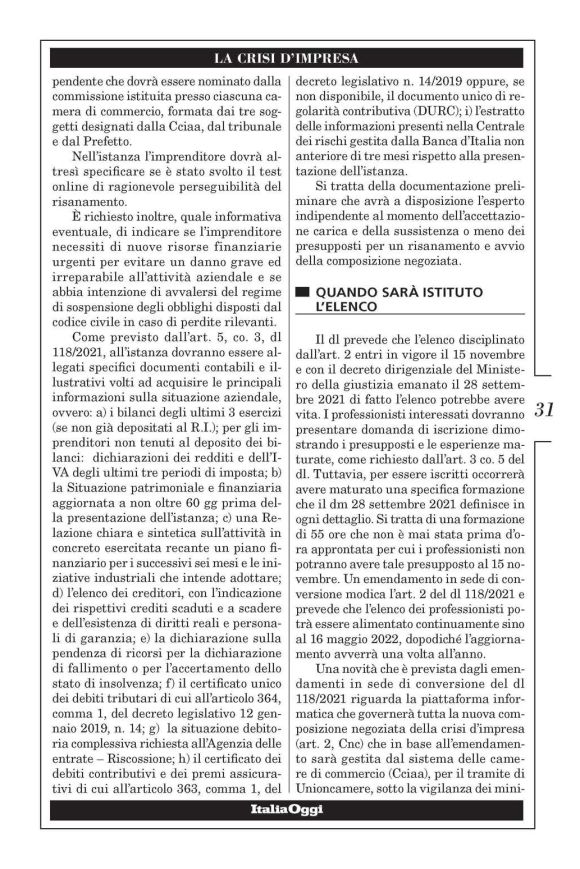 LA CRISI D'IMPRESA

pendente che dovrà essere nominato dalla commissione istituita presso ciascuna camera di commercio, formata dai tre soggetti designati dalla Cciaa, dal tribunale e dal Prefetto.

Nell'istanza l'imprenditore dovrà altresì specificare se è stato svolto il test online di ragionevole perseguibilità del risanamento.

È richiesto inoltre, quale informativa eventuale, di indicare se l'imprenditore necessiti di nuove risorse finanziarie urgenti per evitare un danno grave ed irreparabile all'attività aziendale e se abbia intenzione di avvalersi del regime di sospensione degli obblighi disposti dal codice civile in caso di perdite rilevanti.

Come previsto dall'art. 5, co. 3, dl 118/2021, all'istanza dovranno essere allegati specifici documenti contabili e illustrativi volti ad acquisire le principali informazioni sulla situazione aziendale, ovvero: a) i bilanci degli ultimi 3 esercizi (se non già depositati al R.I.); per gli imprenditori non tenuti al deposito dei bilanci: dichiarazioni dei redditi e dell'IVA degli ultimi tre periodi di imposta; b) la Situazione patrimoniale e finanziaria aggiornata a non oltre 60 gg prima della presentazione dell'istanza; c) una Relazione chiara e sintetica sull'attività in concreto esercitata recante un piano finanziario per i successivi sei mesi e le iniziative industriali che intende adottare; d) l'elenco dei creditori, con l'indicazione dei rispettivi crediti scaduti e a scadere e dell'esistenza di diritti reali e personali di garanzia; e) la dichiarazione sulla pendenza di ricorsi per la dichiarazione di fallimento o per l'accertamento dello stato di insolvenza; f) il certificato unico dei debiti tributari di cui all'articolo 364, comma 1, del decreto legislativo 12 gennaio 2019, n. 14; g) la situazione debitoria complessiva richiesta all'Agenzia delle entrate – Riscossione; h) il certificato dei debiti contributivi e dei premi assicurativi di cui all'articolo 363, comma 1, del decreto legislativo n. 14/2019 oppure, se non disponibile, il documento unico di regolarità contributiva (DURC); i) l'estratto delle informazioni presenti nella Centrale dei rischi gestita dalla Banca d'Italia non anteriore di tre mesi rispetto alla presentazione dell'istanza.

Si tratta della documentazione preliminare che avrà a disposizione l'esperto indipendente al momento dell'accettazione carica e della sussistenza o meno dei presupposti per un risanamento e avvio della composizione negoziata.

QUANDO SARÀ ISTITUTO L'ELENCO

Il dl prevede che l'elenco disciplinato dall'art. 2 entri in vigore il 15 novembre e con il decreto dirigenziale del Ministero della giustizia emanato il 28 settembre 2021 di fatto l'elenco potrebbe avere vita. I professionisti interessati dovranno presentare domanda di iscrizione dimostrando i presupposti e le esperienze maturate, come richiesto dall'art. 3 co. 5 del dl. Tuttavia, per essere iscritti occorrerà avere maturato una specifica formazione che il dm 28 settembre 2021 definisce in ogni dettaglio. Si tratta di una formazione di 55 ore che non è mai stata prima d'ora approntata per cui i professionisti non potranno avere tale presupposto al 15 novembre. Un emendamento in sede di conversione modica l'art. 2 del dl 118/2021 e prevede che l'elenco dei professionisti potrà essere alimentato continuamente sino al 16 maggio 2022, dopodiché l'aggiornamento avverrà una volta all'anno.

Una novità che è prevista dagli emendamenti in sede di conversione del dl 118/2021 riguarda la piattaforma informatica che governerà tutta la nuova composizione negoziata della crisi d'impresa (art. 2, Cnc) che in base all'emendamento sarà gestita dal sistema delle camere di commercio (Cciaa), per il tramite di Unioncamere, sotto la vigilanza dei mini-

31

ItaliaOggi